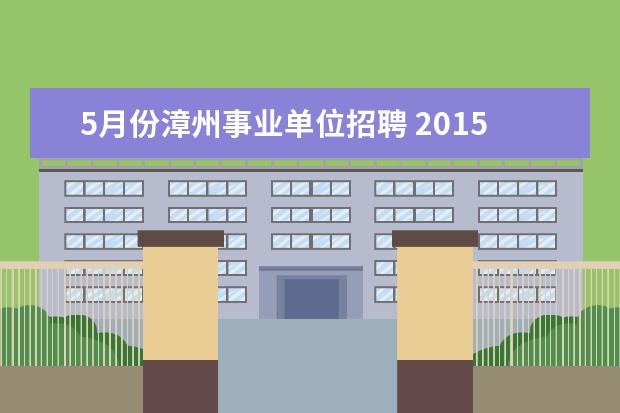 5月份漳州事业单位招聘 2015